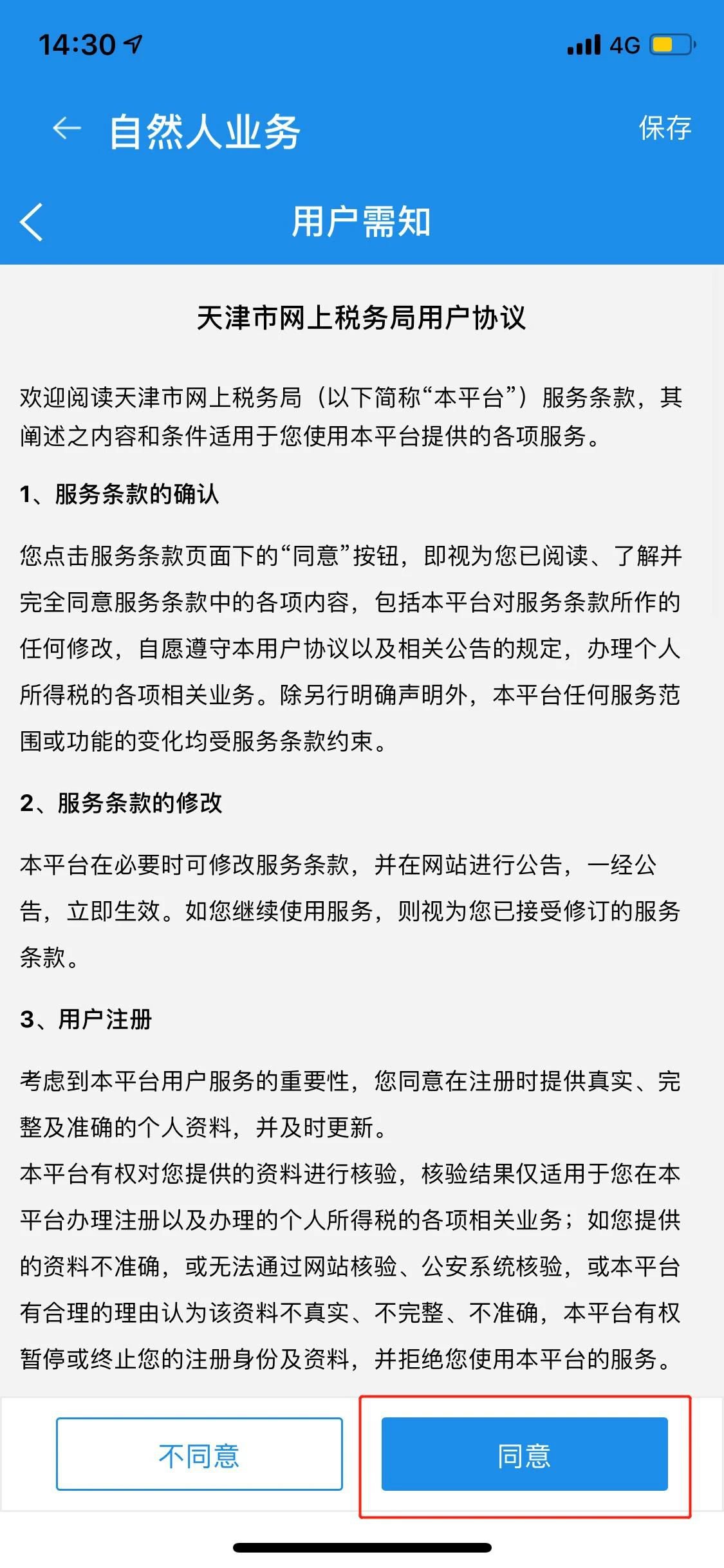 14:30

4G

自然人业务

保存

用户需知

天津市网上税务局用户协议

欢迎阅读天津市网上税务局（以下简称“本平台”）服务条款，其阐述之内容和条件适用于您使用本平台提供的各项服务。

1、服务条款的确认

您点击服务条款页面下的“同意”按钮，即视为您已阅读、了解并完全同意服务条款中的各项内容，包括本平台对服务条款所作的任何修改，自愿遵守本用户协议以及相关公告的规定，办理个人所得税的各项相关业务。除另行明确声明外，本平台任何服务范围或功能的变化均受服务条款约束。

2、服务条款的修改

本平台在必要时可修改服务条款，并在网站进行公告，一经公告，立即生效。如您继续使用服务，则视为您已接受修订的服务条款。

3、用户注册

考虑到本平台用户服务的重要性，您同意在注册时提供真实、完整及准确的个人资料，并及时更新。

本平台有权对您提供的资料进行核验，核验结果仅适用于您在本平台办理注册以及办理的个人所得税的各项相关业务；如您提供的资料不准确，或无法通过网站核验、公安系统核验，或本平台有合理的理由认为该资料不真实、不完整、不准确，本平台有权暂停或终止您的注册身份及资料，并拒绝您使用本平台的服务。

不同意

同意